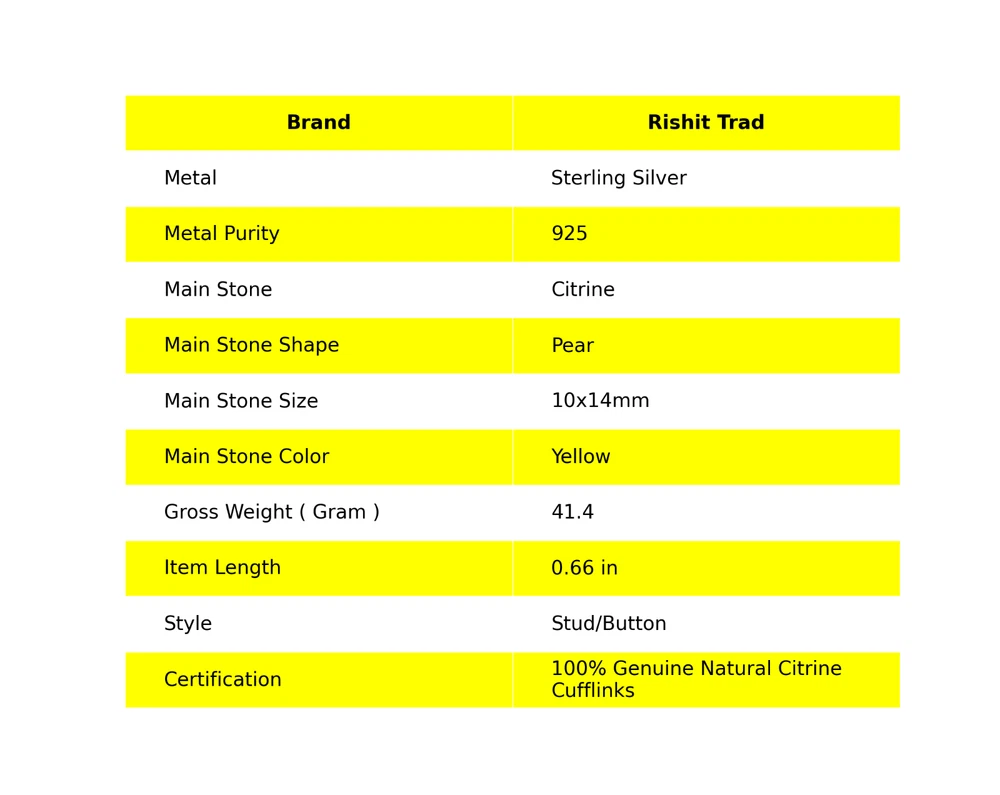 | Brand | Rishit Trad |
|---|---|
| Metal | Sterling Silver |
| Metal Purity | 925 |
| Main Stone | Citrine |
| Main Stone Shape | Pear |
| Main Stone Size | 10x14mm |
| Main Stone Color | Yellow |
| Gross Weight ( Gram ) | 41.4 |
| Item Length | 0.66 in |
| Style | Stud/Button |
| Certification | 100% Genuine Natural Citrine Cufflinks |